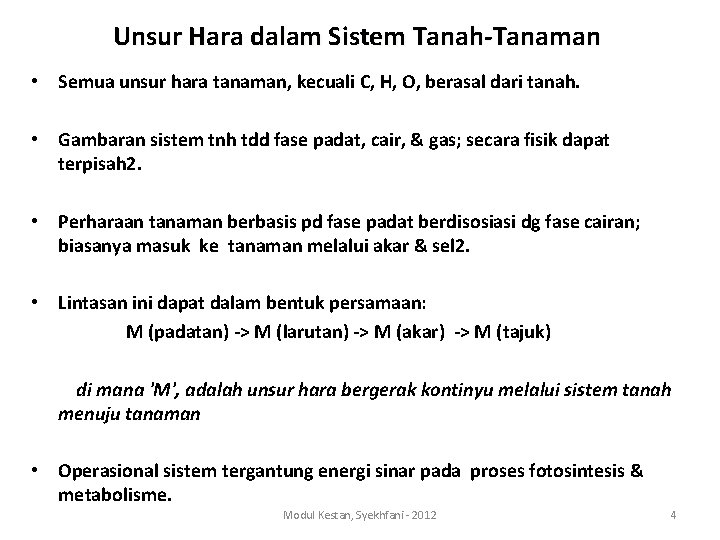 Unsur Hara dalam Sistem Tanah-Tanaman

• Semua unsur hara tanaman, kecuali C, H, O, berasal dari tanah.

• Gambaran sistem tnh tdd fase padat, cair, & gas; secara fisik dapat terpisah2.

• Perharaan tanaman berbasis pd fase padat berdisosiasi dg fase cairan; biasanya masuk ke tanaman melalui akar & sel2.

• Lintasan ini dapat dalam bentuk persamaan:

M (padatan) -> M (larutan) -> M (akar) -> M (tajuk)

di mana 'M', adalah unsur hara bergerak kontinyu melalui sistem tanah menuju tanaman

• Operasional sistem tergantung energi sinar pada proses fotosintesis & metabolisme.

Modul Kestan, Syekhfani - 2012

4